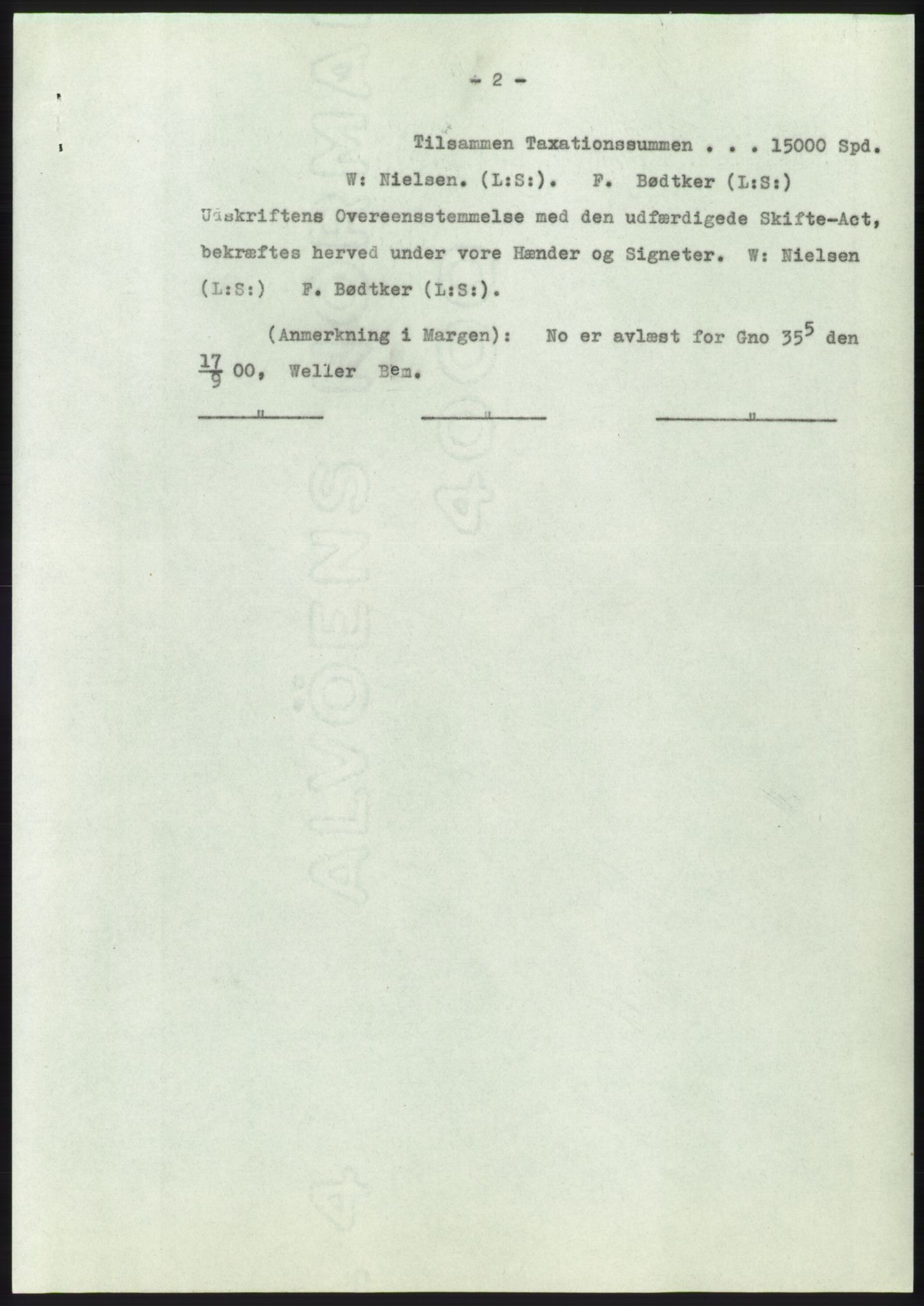 - 2 -

Tilsammen Taxationssummen . . . 15000 Spd.

W: Nielsen. (L:S:). F. Bødtker (L:S:)

Udskriftens Overeensstemmelse med den udfærdigede Skifte-Act, bekræftes herved under vore Hænder og Signeter. W: Nielsen (L:S:) F. Bødtker (L:S:).

(Anmerkning i Margen): No er avlæst for Gno $35^5$ den $\frac{17}{9}$ 00, Weller Bem.

" " "